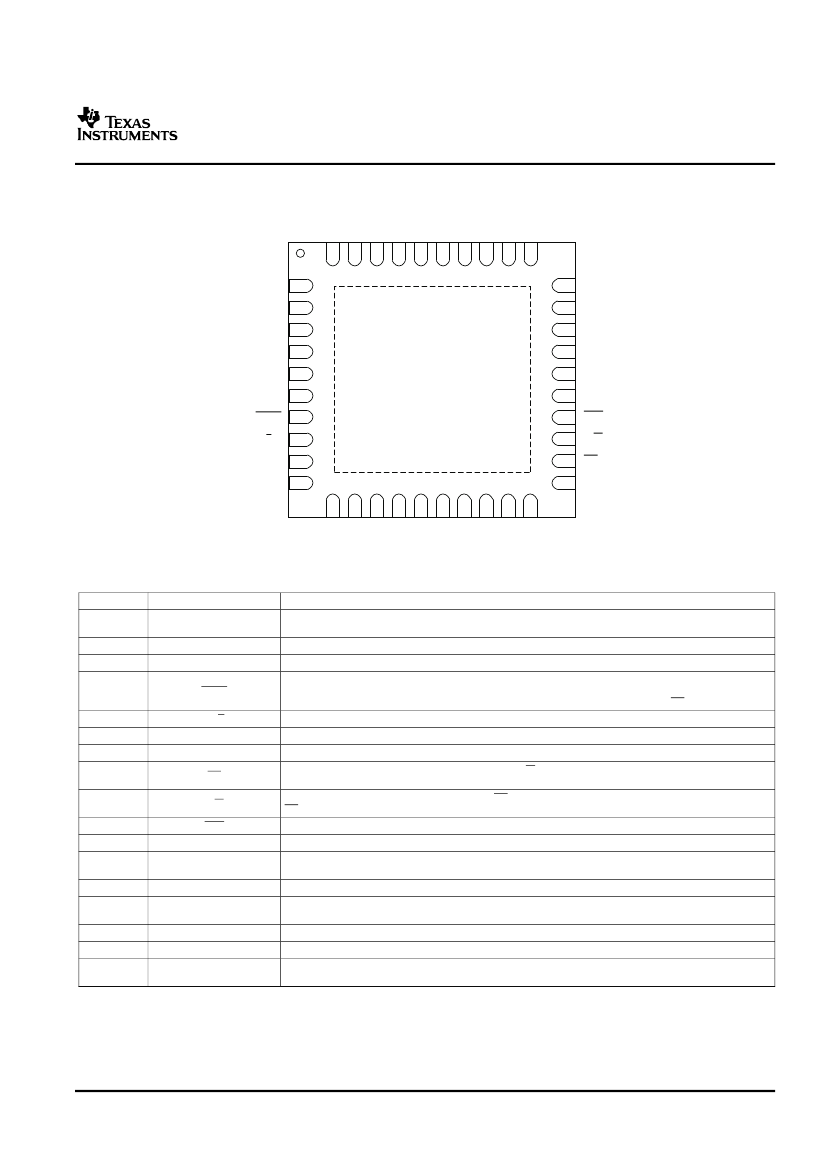 TEXAS INSTRUMENTS